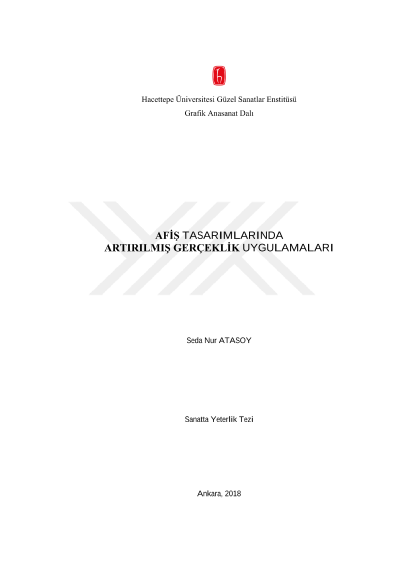 Hacettepe Üniversitesi Güzel Sanatlar Enstitüsü
Grafik Anasanat Dalı

AFİŞ TASARIMLARINDA
ARTIRILMIŞ GERÇEKLİK UYGULAMALARI

Seda Nur ATASOY

Sanatta Yeterlik Tezi

Ankara, 2018